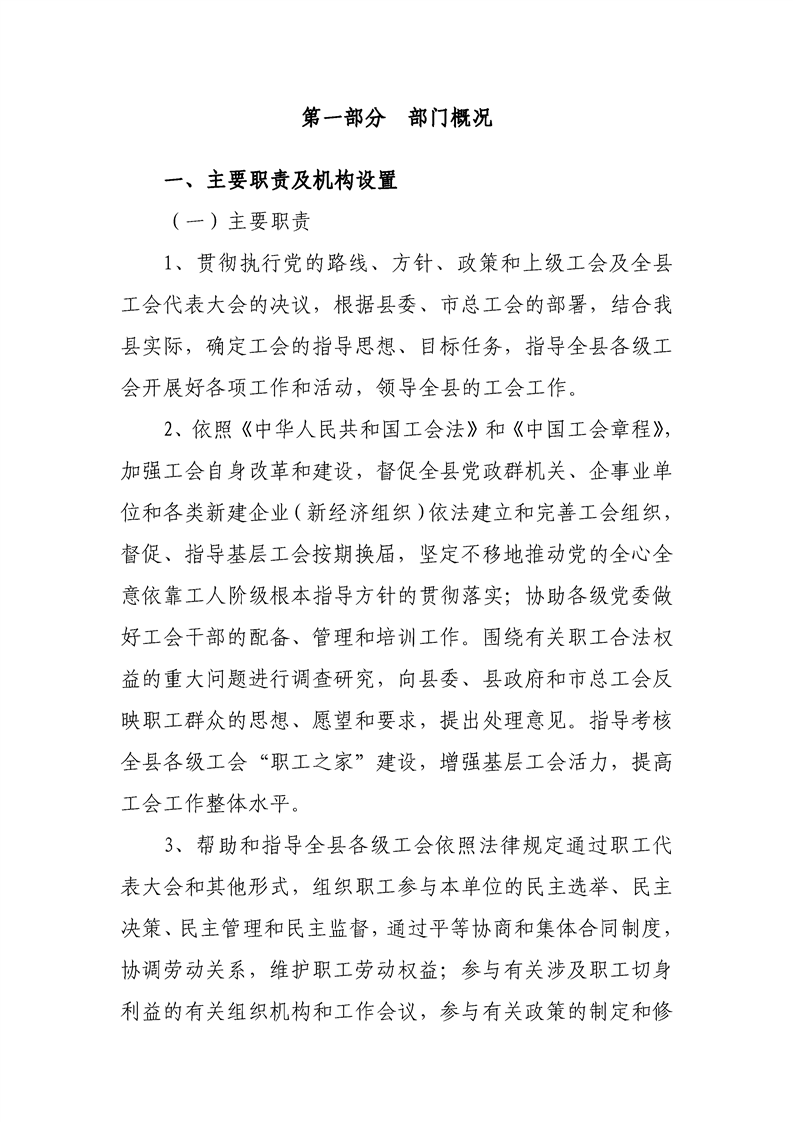 第一部分　部门概况

一、主要职责及机构设置

（一）主要职责

1、贯彻执行党的路线、方针、政策和上级工会及全县工会代表大会的决议，根据县委、市总工会的部署，结合我县实际，确定工会的指导思想、目标任务，指导全县各级工会开展好各项工作和活动，领导全县的工会工作。

2、依照《中华人民共和国工会法》和《中国工会章程》，加强工会自身改革和建设，督促全县党政群机关、企事业单位和各类新建企业（新经济组织）依法建立和完善工会组织，督促、指导基层工会按期换届，坚定不移地推动党的全心全意依靠工人阶级根本指导方针的贯彻落实；协助各级党委做好工会干部的配备、管理和培训工作。围绕有关职工合法权益的重大问题进行调查研究，向县委、县政府和市总工会反映职工群众的思想、愿望和要求，提出处理意见。指导考核全县各级工会“职工之家”建设，增强基层工会活力，提高工会工作整体水平。

3、帮助和指导全县各级工会依照法律规定通过职工代表大会和其他形式，组织职工参与本单位的民主选举、民主决策、民主管理和民主监督，通过平等协商和集体合同制度，协调劳动关系，维护职工劳动权益；参与有关涉及职工切身利益的有关组织机构和工作会议，参与有关政策的制定和修